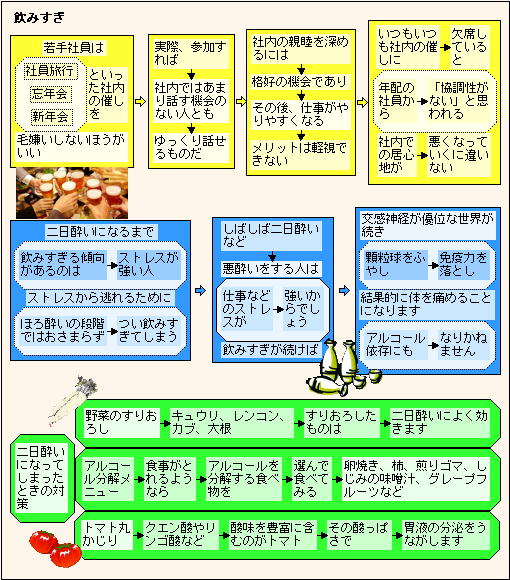 飲みすぎ

若手社員は

社員旅行

忘年会

新年会

といった社内の催しを

毛嫌いしないほうがいい

実際、参加すれば

社内ではあまり話す機会のない人とも

ゆっくり話せるものだ

社内の親睦を深めるには

格好の機会であり

その後、仕事がやりやすくなる

メリットは軽視できない

いつもいつも社内の催しに

欠席していると

年配の社員から

「協調性がない」と思われる

社内での居心地が

悪くなっていくに違いない

二日酔いになるまで

飲みすぎる傾向があるのは

ストレスが強い人

ストレスから逃れるために

ほろ酔いの段階ではおさまらず

つい飲みすぎてしまう

しばしば二日酔いなど

悪酔いをする人は

仕事などのストレスが

強いからでしょう

飲みすぎが続けば

交感神経が優位な世界が続き

顆粒球をふやし

免疫力を落とし

結果的に体を痛めることになります

アルコール依存にも

なりかねません

二日酔いになってしまったときの対策

野菜のすりおろし

キュウリ、レンコン、カブ、大根

すりおろしたものは

二日酔いによく効きます

アルコール分解メニュー

食事がとれるようなら

アルコールを分解する食べ物を

選んで食べてみる

卵焼き、柿、煎りゴマ、しじみの味噌汁、グレープフルーツなど

トマト丸かじり

クエン酸やリンゴ酸など

酸味を豊富に含むのがトマト

その酸っぱさで

胃液の分泌をうながします